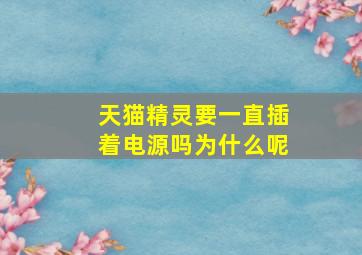 天猫精灵要一直插着电源吗为什么呢